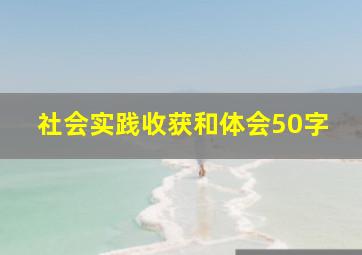 社会实践收获和体会50字